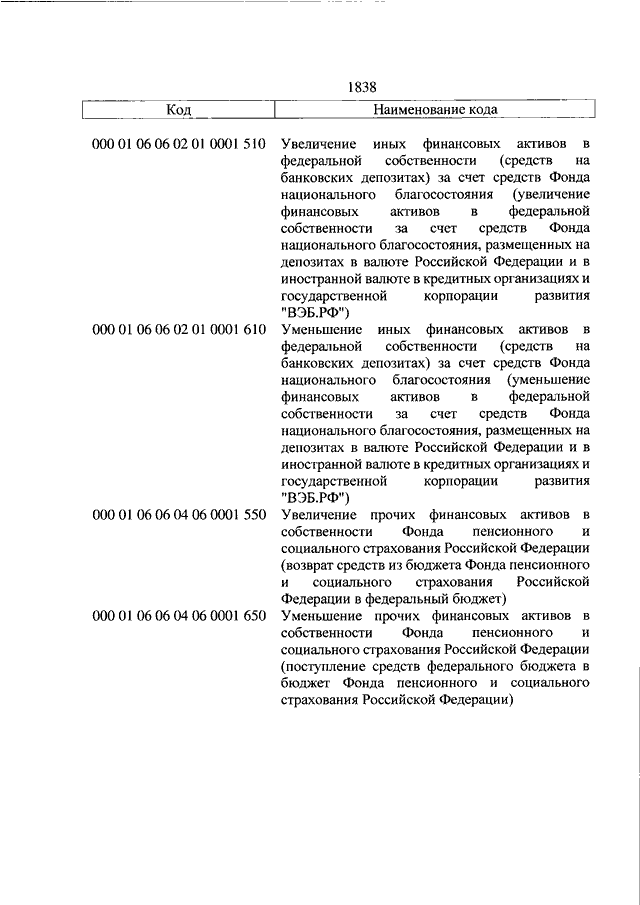 1838

| Код | Наименование кода |
|---|---|
| 000 01 06 06 02 01 0001 510 | Увеличение иных финансовых активов в федеральной собственности (средств на банковских депозитах) за счет средств Фонда национального благосостояния (увеличение финансовых активов в федеральной собственности за счет средств Фонда национального благосостояния, размещенных на депозитах в валюте Российской Федерации и в иностранной валюте в кредитных организациях и государственной корпорации развития "ВЭБ.РФ") |
| 000 01 06 06 02 01 0001 610 | Уменьшение иных финансовых активов в федеральной собственности (средств на банковских депозитах) за счет средств Фонда национального благосостояния (уменьшение финансовых активов в федеральной собственности за счет средств Фонда национального благосостояния, размещенных на депозитах в валюте Российской Федерации и в иностранной валюте в кредитных организациях и государственной корпорации развития "ВЭБ.РФ") |
| 000 01 06 06 04 06 0001 550 | Увеличение прочих финансовых активов в собственности Фонда пенсионного и социального страхования Российской Федерации (возврат средств из бюджета Фонда пенсионного и социального страхования Российской Федерации в федеральный бюджет) |
| 000 01 06 06 04 06 0001 650 | Уменьшение прочих финансовых активов в собственности Фонда пенсионного и социального страхования Российской Федерации (поступление средств федерального бюджета в бюджет Фонда пенсионного и социального страхования Российской Федерации) |